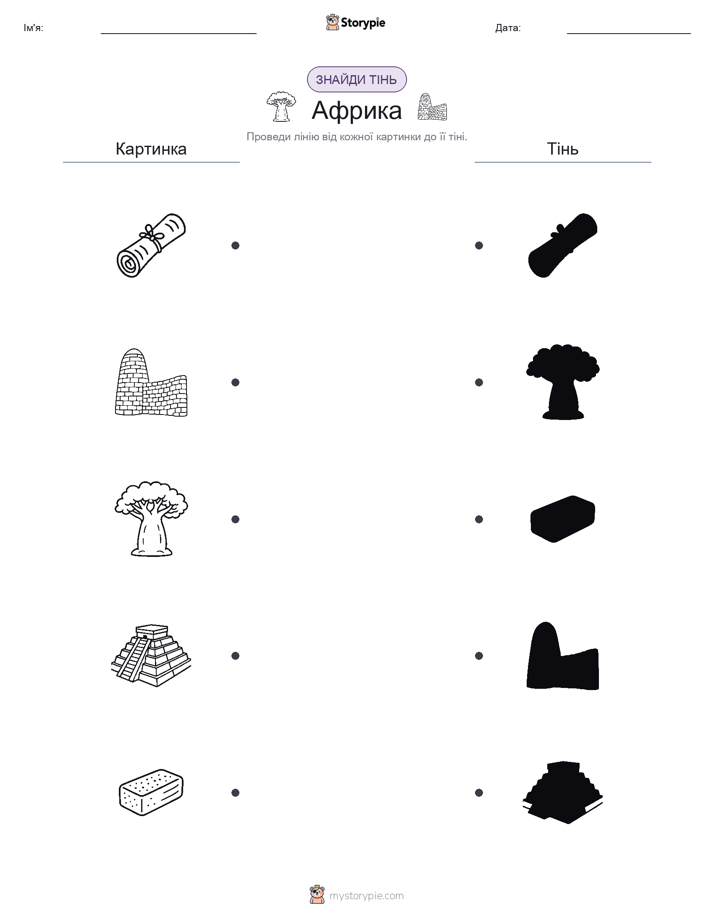 Ім'я:

Storypie

Дата:

ЗНАЙДИ ТІНЬ

Африка

Проведи лінію від кожної картинки до її тіні.

Картинка

Тінь

mystorypie.com